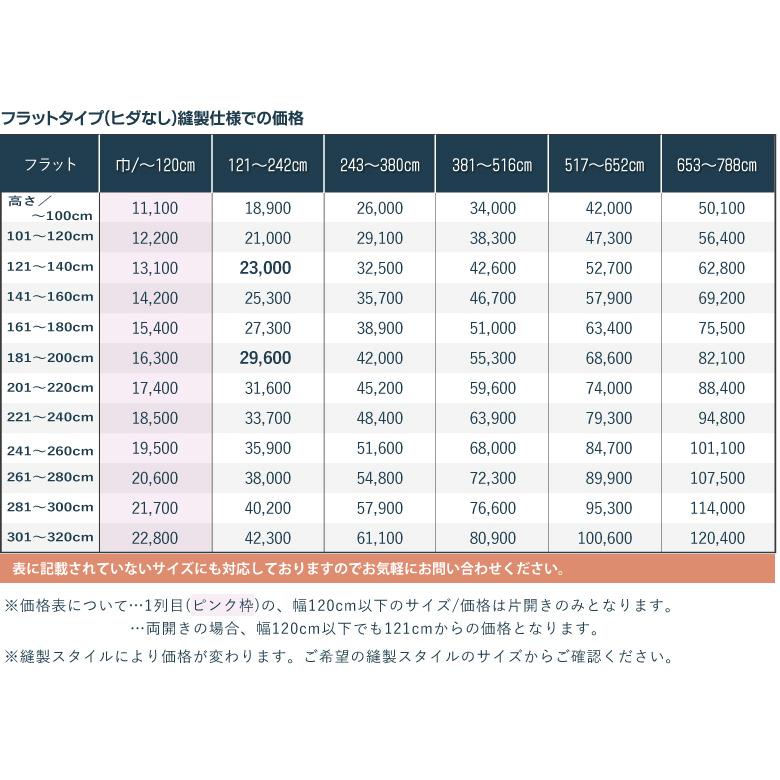 フラットタイプ(ヒダなし)縫製仕様での価格

| フラット | 巾/～120cm | 121～242cm | 243～380cm | 381～516cm | 517～652cm | 653～788cm |
|---|---|---|---|---|---|---|
| 高さ／～100cm | 11,100 | 18,900 | 26,000 | 34,000 | 42,000 | 50,100 |
| 101～120cm | 12,200 | 21,000 | 29,100 | 38,300 | 47,300 | 56,400 |
| 121～140cm | 13,100 | 23,000 | 32,500 | 42,600 | 52,700 | 62,800 |
| 141～160cm | 14,200 | 25,300 | 35,700 | 46,700 | 57,900 | 69,200 |
| 161～180cm | 15,400 | 27,300 | 38,900 | 51,000 | 63,400 | 75,500 |
| 181～200cm | 16,300 | 29,600 | 42,000 | 55,300 | 68,600 | 82,100 |
| 201～220cm | 17,400 | 31,600 | 45,200 | 59,600 | 74,000 | 88,400 |
| 221～240cm | 18,500 | 33,700 | 48,400 | 63,900 | 79,300 | 94,800 |
| 241～260cm | 19,500 | 35,900 | 51,600 | 68,000 | 84,700 | 101,100 |
| 261～280cm | 20,600 | 38,000 | 54,800 | 72,300 | 89,900 | 107,500 |
| 281～300cm | 21,700 | 40,200 | 57,900 | 76,600 | 95,300 | 114,000 |
| 301～320cm | 22,800 | 42,300 | 61,100 | 80,900 | 100,600 | 120,400 |

表に記載されていないサイズにも対応しておりますのでお気軽にお問い合わせください。

※価格表について…1列目(ピンク枠)の、幅120cm以下のサイズ/価格は片開きのみとなります。
…両開きの場合、幅120cm以下でも121cmからの価格となります。

※縫製スタイルにより価格が変わります。ご希望の縫製スタイルのサイズからご確認ください。